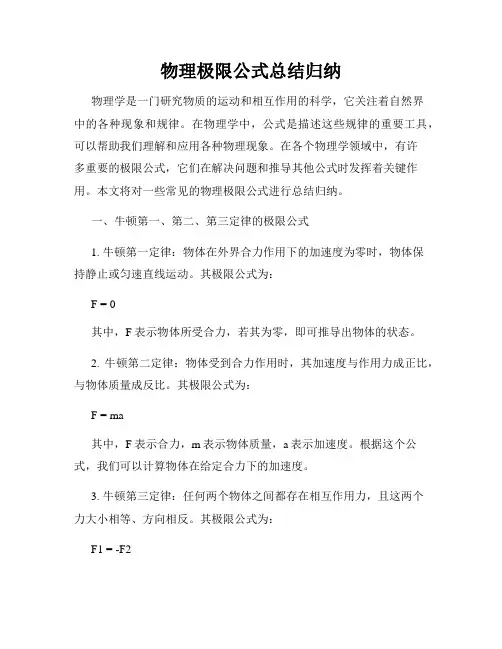 物理极限公式总结归纳

物理学是一门研究物质的运动和相互作用的科学，它关注着自然界中的各种现象和规律。在物理学中，公式是描述这些规律的重要工具，可以帮助我们理解和应用各种物理现象。在各个物理学领域中，有许多重要的极限公式，它们在解决问题和推导其他公式时发挥着关键作用。本文将对一些常见的物理极限公式进行总结归纳。

一、牛顿第一、第二、第三定律的极限公式

1. 牛顿第一定律：物体在外界合力作用下的加速度为零时，物体保持静止或匀速直线运动。其极限公式为：

$F = 0$

其中，F 表示物体所受合力，若其为零，即可推导出物体的状态。

2. 牛顿第二定律：物体受到合力作用时，其加速度与作用力成正比，与物体质量成反比。其极限公式为：

$F = ma$

其中，F 表示合力，m 表示物体质量，a 表示加速度。根据这个公式，我们可以计算物体在给定合力下的加速度。

3. 牛顿第三定律：任何两个物体之间都存在相互作用力，且这两个力大小相等、方向相反。其极限公式为：

$F1 = -F2$